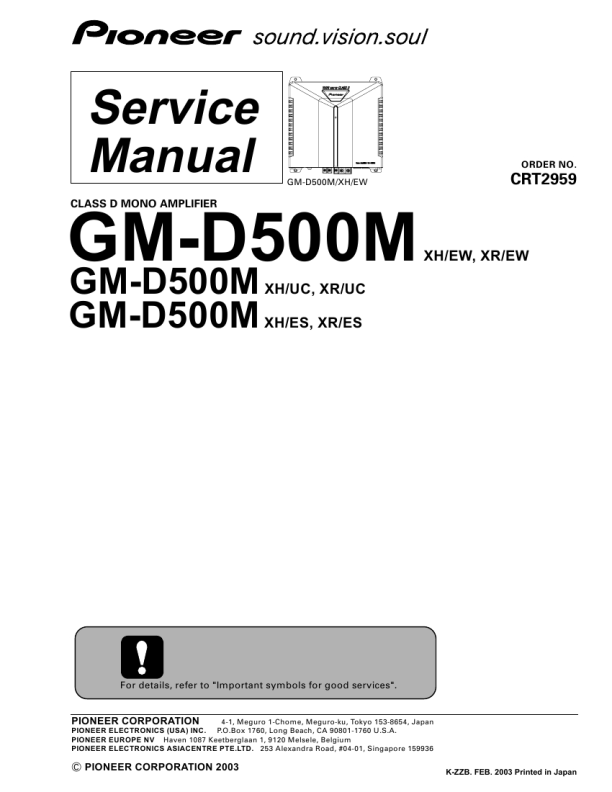 Pioneer sound.vision.soul

Service Manual

GM-D500M/XH/EW

ORDER NO.
CRT2959

CLASS D MONO AMPLIFIER

GM-D500M XH/EW, XR/EW
GM-D500M XH/UC, XR/UC
GM-D500M XH/ES, XR/ES

For details, refer to "Important symbols for good services".

PIONEER CORPORATION 4-1, Meguro 1-Chome, Meguro-ku, Tokyo 153-8654, Japan
PIONEER ELECTRONICS (USA) INC. P.O.Box 1760, Long Beach, CA 90801-1760 U.S.A.
PIONEER EUROPE NV Haven 1087 Keetberglaan 1, 9120 Melsele, Belgium
PIONEER ELECTRONICS ASIACENTRE PTE.LTD. 253 Alexandra Road, #04-01, Singapore 159936

© PIONEER CORPORATION 2003

K-ZZB. FEB. 2003 Printed in Japan